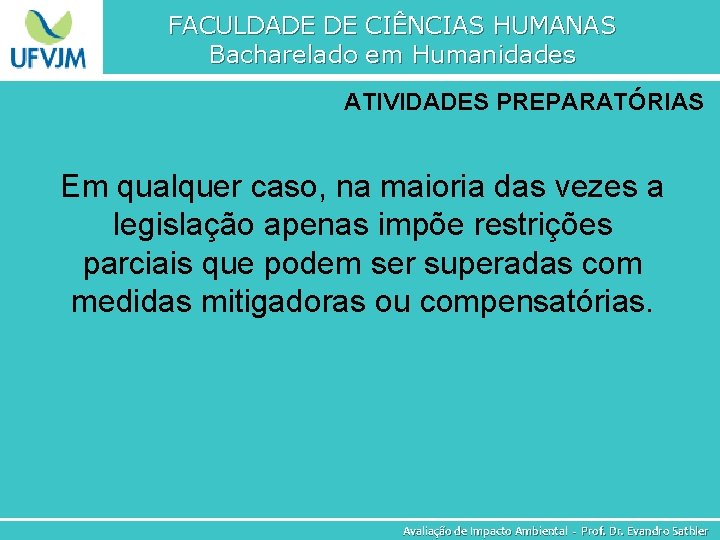 UFVJM

FACULDADE DE CIÊNCIAS HUMANAS
Bacharelado em Humanidades

ATIVIDADES PREPARATÓRIAS

Em qualquer caso, na maioria das vezes a legislação apenas impõe restrições parciais que podem ser superadas com medidas mitigadoras ou compensatórias.

Avaliação de Impacto Ambiental - Prof. Dr. Evandro Sathler